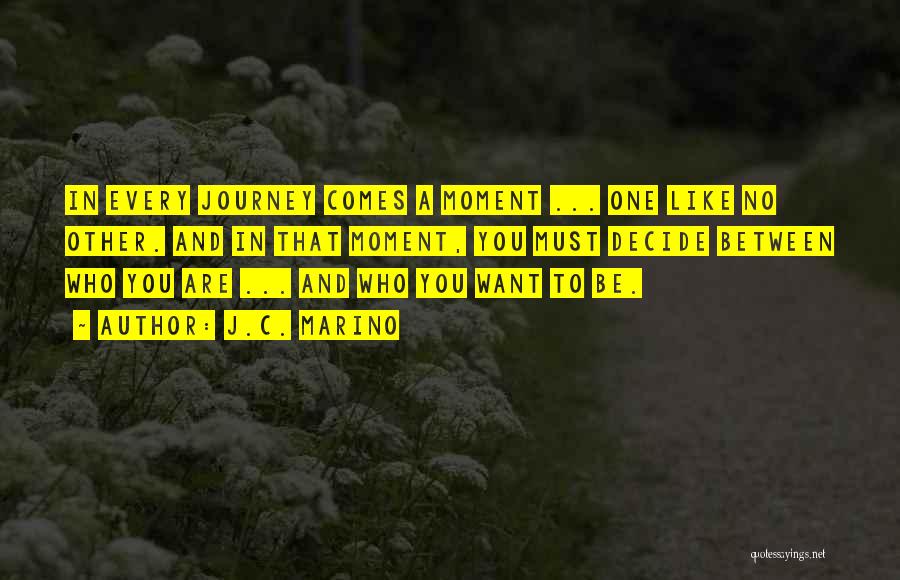 IN EVERY JOURNEY COMES A MOMENT ... ONE LIKE NO OTHER. AND IN THAT MOMENT, YOU MUST DECIDE BETWEEN WHO YOU ARE ... AND WHO YOU WANT TO BE.

~ AUTHOR: J.C. MARINO

quotessayings.net